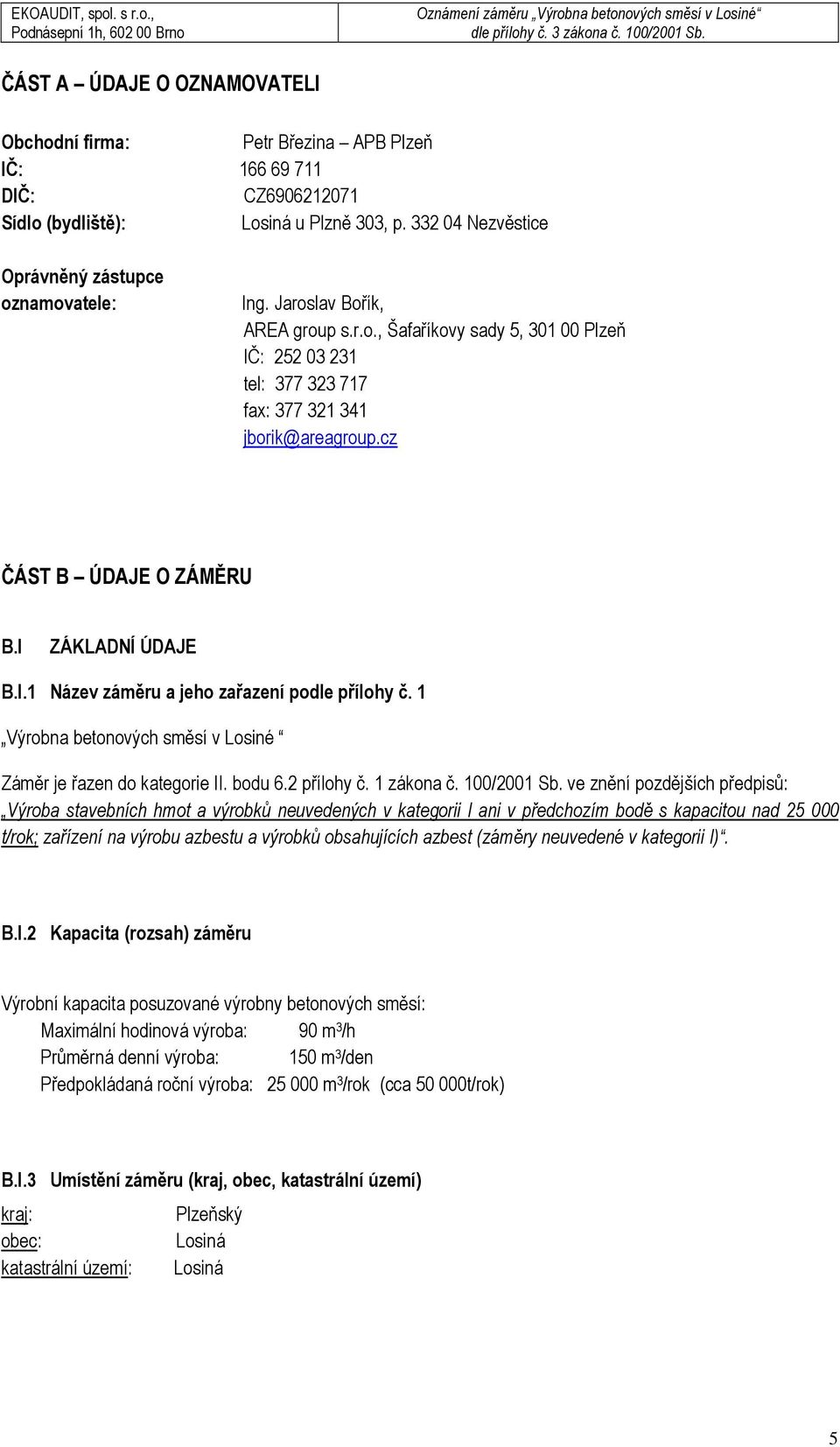 EKOAUDIT, spol. s r.o., Podnásepní 1h, 602 00 Brno

Oznámení záměru „Výrobna betonových směsí v Losiné“ dle přílohy č. 3 zákona č. 100/2001 Sb.

ČÁST A – ÚDAJE O OZNAMOVATELI

Obchodní firma: Petr Březina – APB Plzeň
IČ: 166 69 711
DIČ: CZ6906212071
Sídlo (bydliště): Losiná u Plzně 303, p. 332 04 Nezvěstice

Oprávněný zástupce oznamovatele: Ing. Jaroslav Bořík,
AREA group s.r.o., Šafaříkovy sady 5, 301 00 Plzeň
IČ: 252 03 231
tel: 377 323 717
fax: 377 321 341
jborik@areagroup.cz

ČÁST B – ÚDAJE O ZÁMĚRU

B.I ZÁKLADNÍ ÚDAJE

B.I.1 Název záměru a jeho zařazení podle přílohy č. 1

„Výrobna betonových směsí v Losiné “

Záměr je řazen do kategorie II. bodu 6.2 přílohy č. 1 zákona č. 100/2001 Sb. ve znění pozdějších předpisů: „Výroba stavebních hmot a výrobků neuvedených v kategorii I ani v předchozím bodě s kapacitou nad 25 000 t/rok; zařízení na výrobu azbestu a výrobků obsahujících azbest (záměry neuvedené v kategorii I)“.

B.I.2 Kapacita (rozsah) záměru

Výrobní kapacita posuzované výrobny betonových směsí:
Maximální hodinová výroba: 90 m³/h
Průměrná denní výroba: 150 m³/den
Předpokládaná roční výroba: 25 000 m³/rok (cca 50 000t/rok)

B.I.3 Umístění záměru (kraj, obec, katastrální území)

kraj: Plzeňský
obec: Losiná
katastrální území: Losiná

5